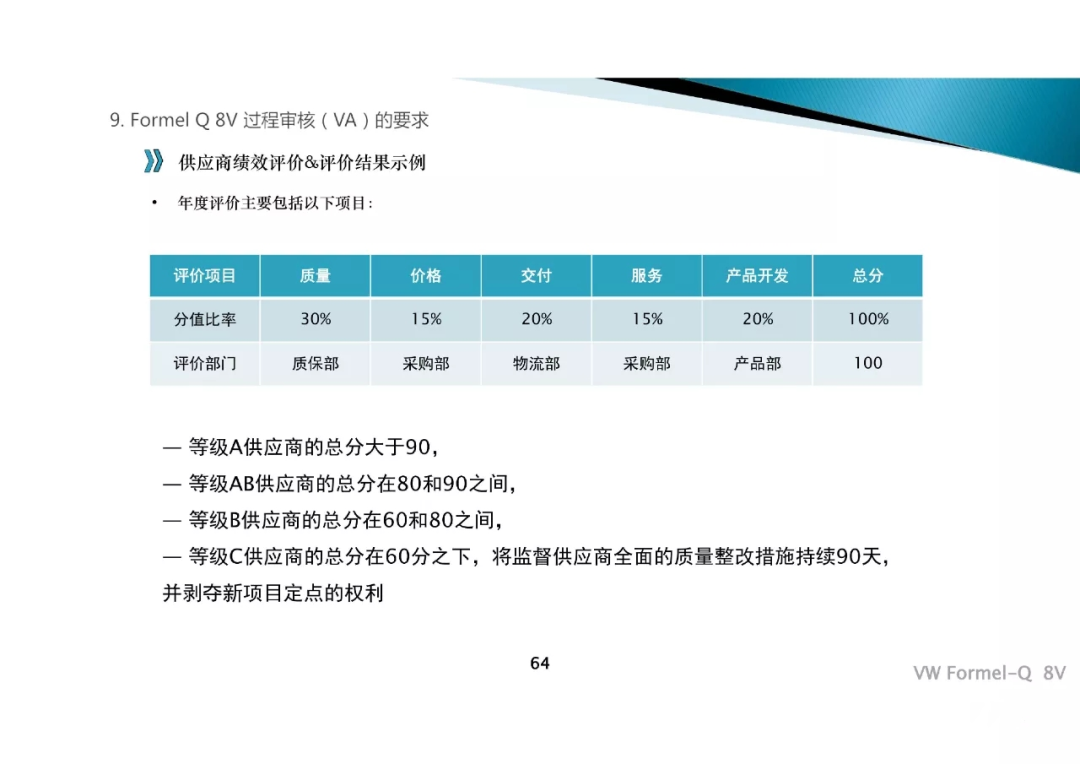 9. Formel Q 8V 过程审核（VA）的要求

供应商绩效评价&评价结果示例

• 年度评价主要包括以下项目：

| 评价项目 | 质量 | 价格 | 交付 | 服务 | 产品开发 | 总分 |
|---|---|---|---|---|---|---|
| 分值比率 | 30% | 15% | 20% | 15% | 20% | 100% |
| 评价部门 | 质保部 | 采购部 | 物流部 | 采购部 | 产品部 | 100 |

— 等级A供应商的总分大于90，

— 等级AB供应商的总分在80和90之间，

— 等级B供应商的总分在60和80之间，

— 等级C供应商的总分在60分之下，将监督供应商全面的质量整改措施持续90天，并剥夺新项目定点的权利

64

VW Formel-Q 8V